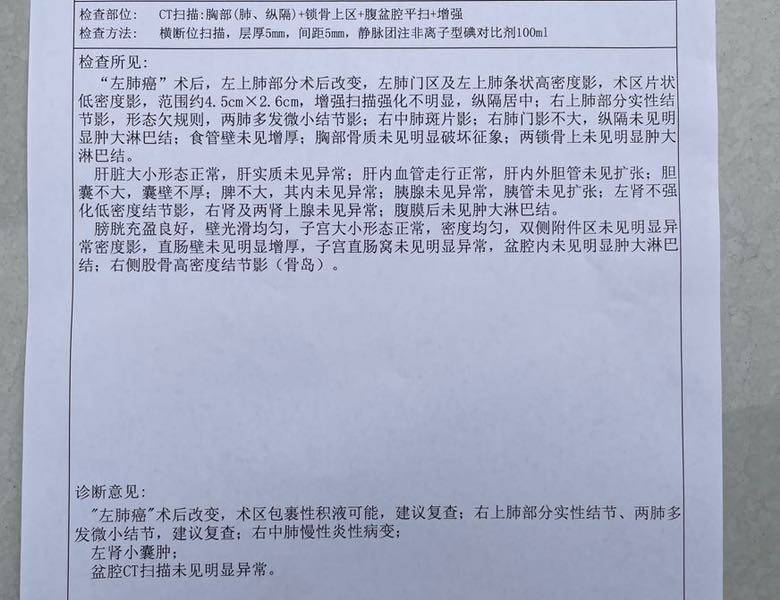 检查部位：　CT扫描:胸部(肺、纵隔)+锁骨上区+腹盆腔平扫+增强
检查方法：　横断位扫描，层厚5mm，间距5mm，静脉团注非离子型碘对比剂100ml

检查所见：
“左肺癌”术后，左上肺部分术后改变，左肺门区及左上肺条状高密度影，术区片状低密度影，范围约4.5cm×2.6cm，增强扫描强化不明显，纵隔居中；右上肺部分实性结节影，形态欠规则，两肺多发微小结节影；右中肺斑片影；右肺门影不大，纵隔未见明显肿大淋巴结；食管壁未见增厚；胸部骨质未见明显破坏征象；两锁骨上未见明显肿大淋巴结。
肝脏大小形态正常，肝实质未见异常；肝内血管走行正常，肝内外胆管未见扩张；胆囊不大，囊壁不厚；脾不大，其内未见异常；胰腺未见异常，胰管未见扩张；左肾不强化低密度结节影，右肾及两肾上腺未见异常；腹膜后未见肿大淋巴结。
膀胱充盈良好，壁光滑均匀，子宫大小形态正常，密度均匀，双侧附件区未见明显异常密度影，直肠壁未见明显增厚，子宫直肠窝未见明显异常，盆腔内未见明显肿大淋巴结；右侧股骨高密度结节影（骨岛）。

诊断意见：
"左肺癌"术后改变，术区包裹性积液可能，建议复查；右上肺部分实性结节、两肺多发微小结节，建议复查；右中肺慢性炎性病变；
左肾小囊肿；
盆腔CT扫描未见明显异常。